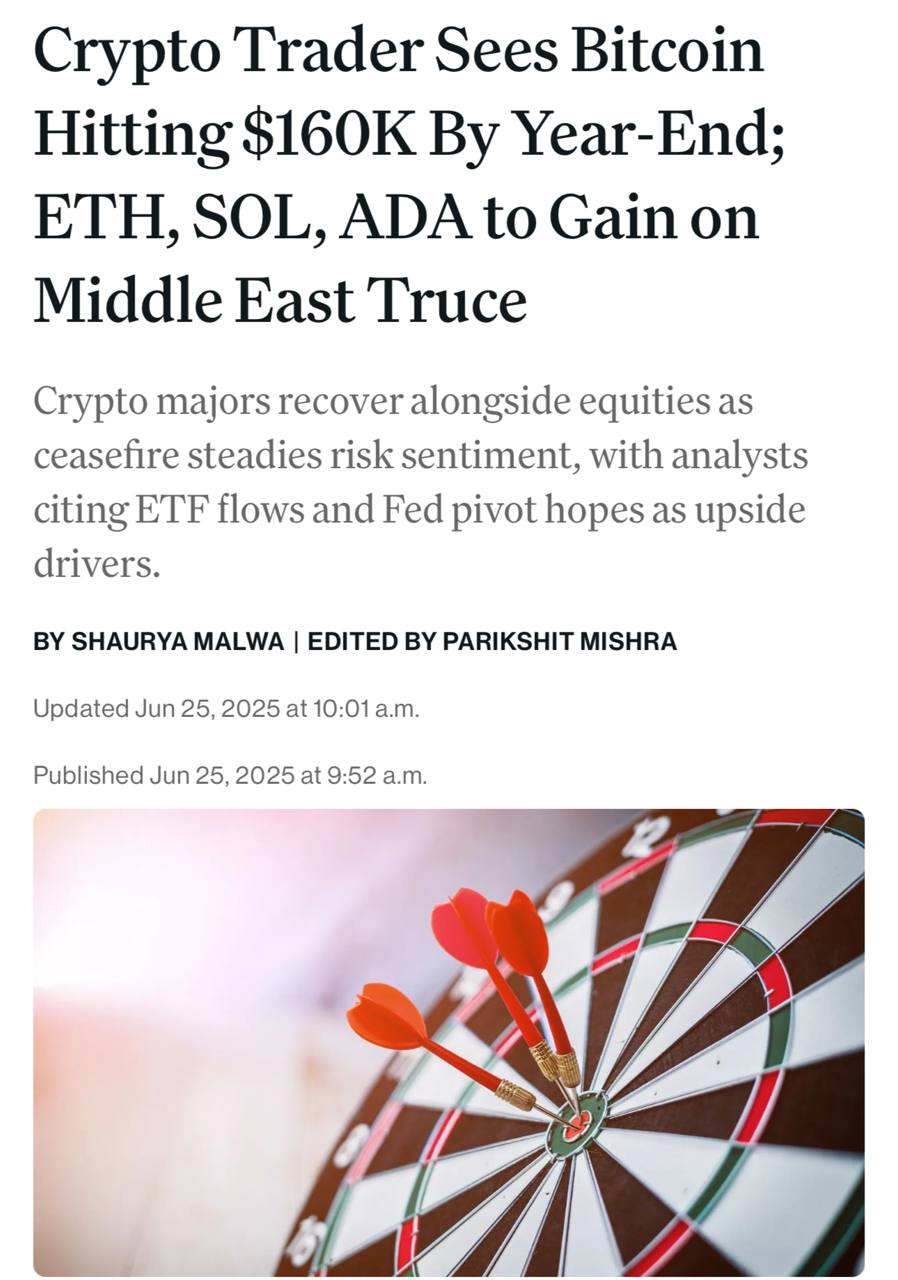 Crypto Trader Sees Bitcoin Hitting \$160K By Year-End; ETH, SOL, ADA to Gain on Middle East Truce

Crypto majors recover alongside equities as ceasefire steadies risk sentiment, with analysts citing ETF flows and Fed pivot hopes as upside drivers.

BY SHAURYA MALWA | EDITED BY PARIKSHIT MISHRA

Updated Jun 25, 2025 at 10:01 a.m.

Published Jun 25, 2025 at 9:52 a.m.